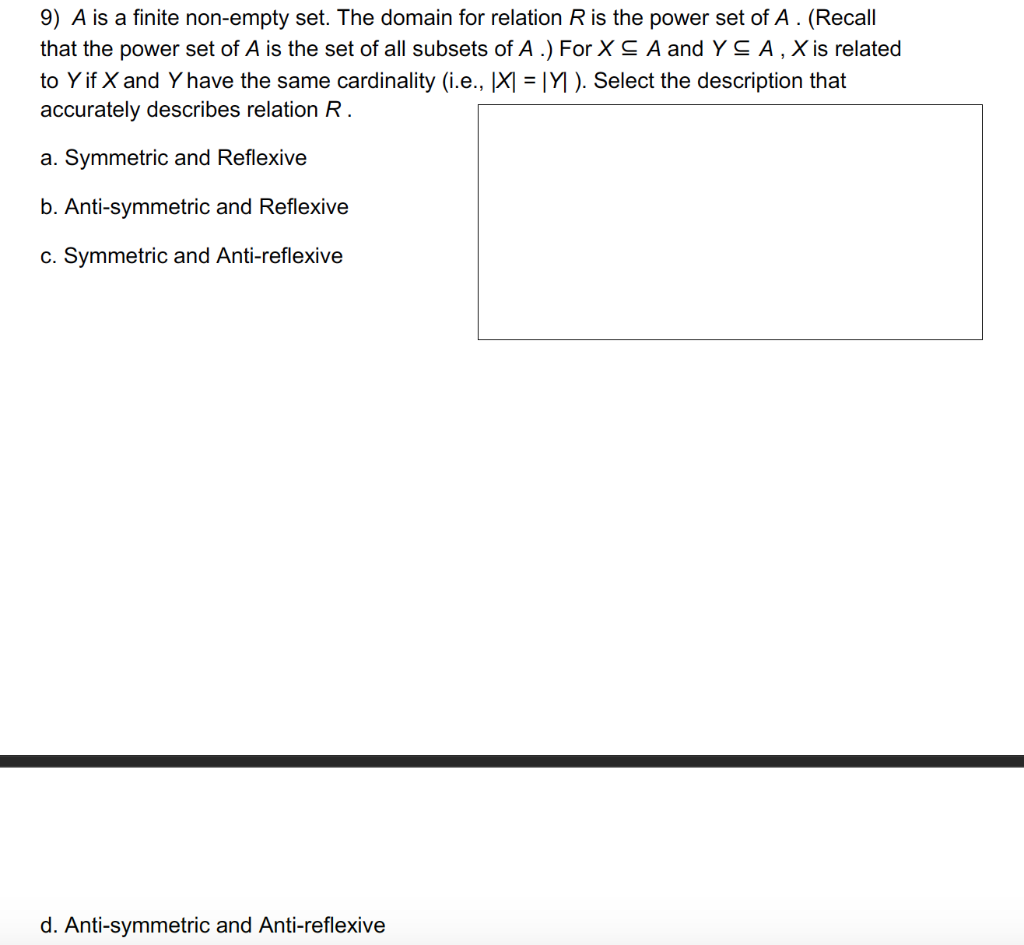 9) $A$ is a finite non-empty set. The domain for relation $R$ is the power set of $A$ . (Recall that the power set of $A$ is the set of all subsets of $A$ .) For $X \subseteq A$ and $Y \subseteq A$ , $X$ is related to $Y$ if $X$ and $Y$ have the same cardinality (i.e., $|X| = |Y|$ ). Select the description that accurately describes relation $R$ .

a. Symmetric and Reflexive

b. Anti-symmetric and Reflexive

c. Symmetric and Anti-reflexive

d. Anti-symmetric and Anti-reflexive